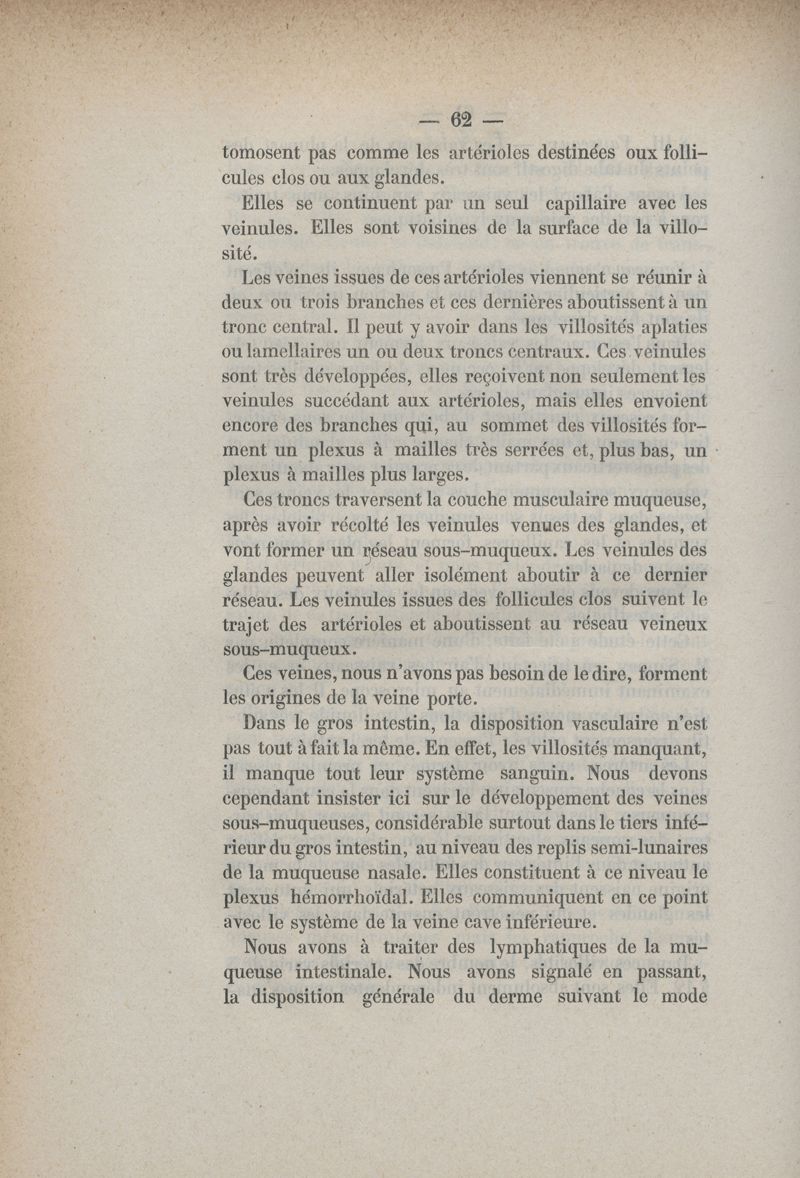 — 62 —

tomosent pas comme les artérioles destinées oux follicules clos ou aux glandes.

Elles se continuent par un seul capillaire avec les veinules. Elles sont voisines de la surface de la villosité.

Les veines issues de ces artérioles viennent se réunir à deux ou trois branches et ces dernières aboutissent à un tronc central. Il peut y avoir dans les villosités aplaties ou lamellaires un ou deux troncs centraux. Ces veinules sont très développées, elles reçoivent non seulement les veinules succédant aux artérioles, mais elles envoient encore des branches qui, au sommet des villosités forment un plexus à mailles très serrées et, plus bas, un plexus à mailles plus larges.

Ces troncs traversent la couche musculaire muqueuse, après avoir récolté les veinules venues des glandes, et vont former un réseau sous-muqueux. Les veinules des glandes peuvent aller isolément aboutir à ce dernier réseau. Les veinules issues des follicules clos suivent le trajet des artérioles et aboutissent au réseau veineux sous-muqueux.

Ces veines, nous n'avons pas besoin de le dire, forment les origines de la veine porte.

Dans le gros intestin, la disposition vasculaire n'est pas tout à fait la même. En effet, les villosités manquant, il manque tout leur système sanguin. Nous devons cependant insister ici sur le développement des veines sous-muqueuses, considérable surtout dans le tiers inférieur du gros intestin, au niveau des replis semi-lunaires de la muqueuse nasale. Elles constituent à ce niveau le plexus hémorrhoïdal. Elles communiquent en ce point avec le système de la veine cave inférieure.

Nous avons à traiter des lymphatiques de la muqueuse intestinale. Nous avons signalé en passant, la disposition générale du derme suivant le mode